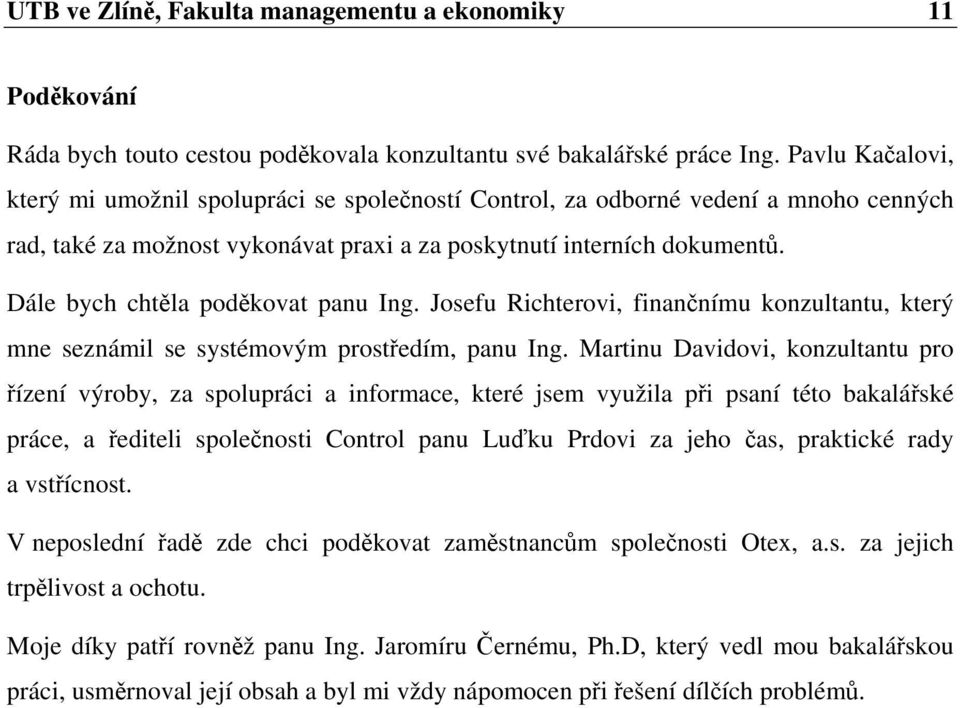 UTB ve Zlíně, Fakulta managementu a ekonomiky 11

Poděkování

Ráda bych touto cestou poděkovala konzultantu své bakalářské práce Ing. Pavlu Kačalovi, který mi umožnil spolupráci se společností Control, za odborné vedení a mnoho cenných rad, také za možnost vykonávat praxi a za poskytnutí interních dokumentů.

Dále bych chtěla poděkovat panu Ing. Josefu Richterovi, finančnímu konzultantu, který mne seznámil se systémovým prostředím, panu Ing. Martinu Davidovi, konzultantu pro řízení výroby, za spolupráci a informace, které jsem využila při psaní této bakalářské práce, a řediteli společnosti Control panu Luďku Prdovi za jeho čas, praktické rady a vstřícnost.

V neposlední řadě zde chci poděkovat zaměstnancům společnosti Otex, a.s. za jejich trpělivost a ochotu.

Moje díky patří rovněž panu Ing. Jaromíru Černému, Ph.D, který vedl mou bakalářskou práci, usměrnoval její obsah a byl mi vždy nápomocen při řešení dílčích problémů.